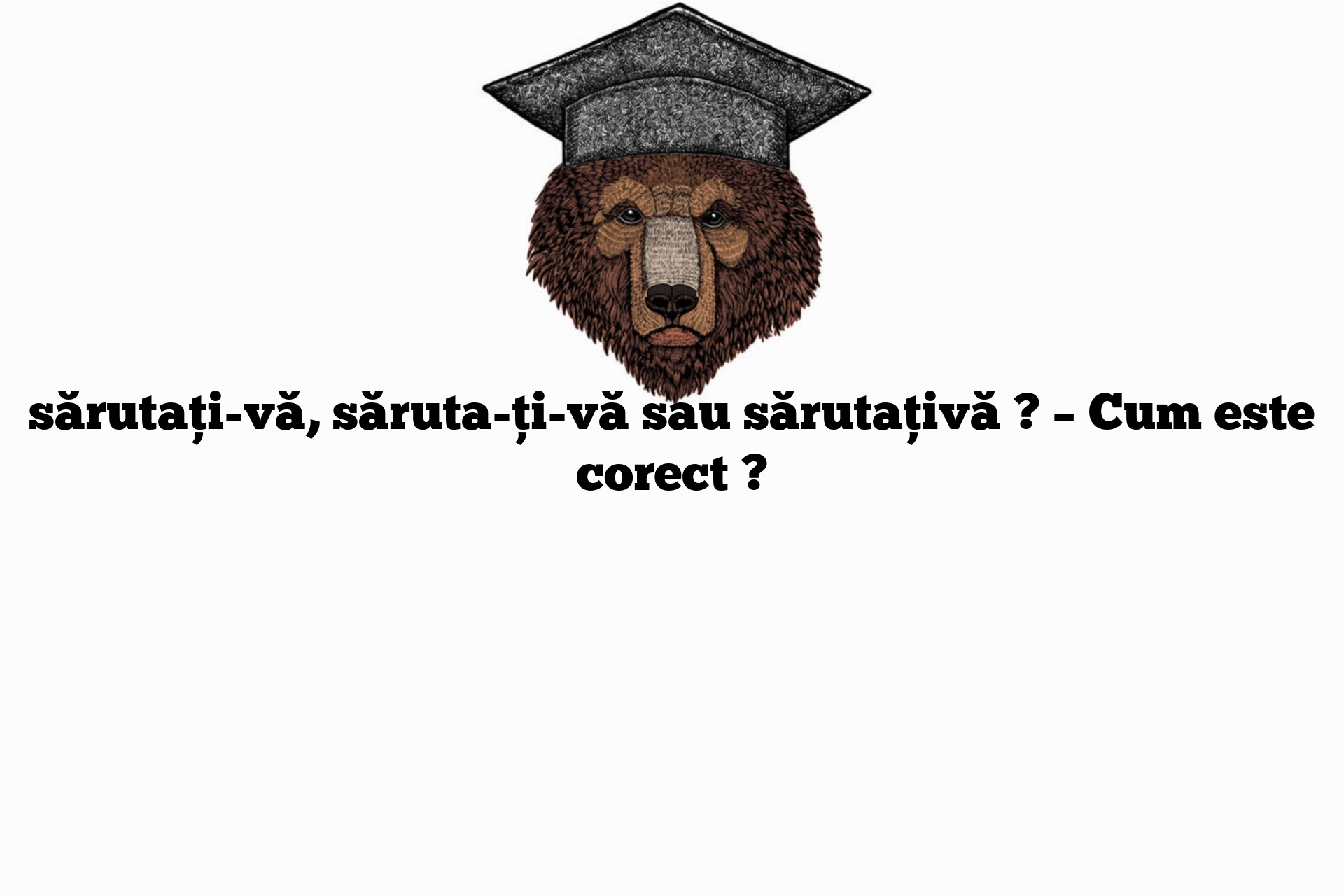 sărutați-vă, săruta-ți-vă sau sărutațivă ? – Cum este corect ?